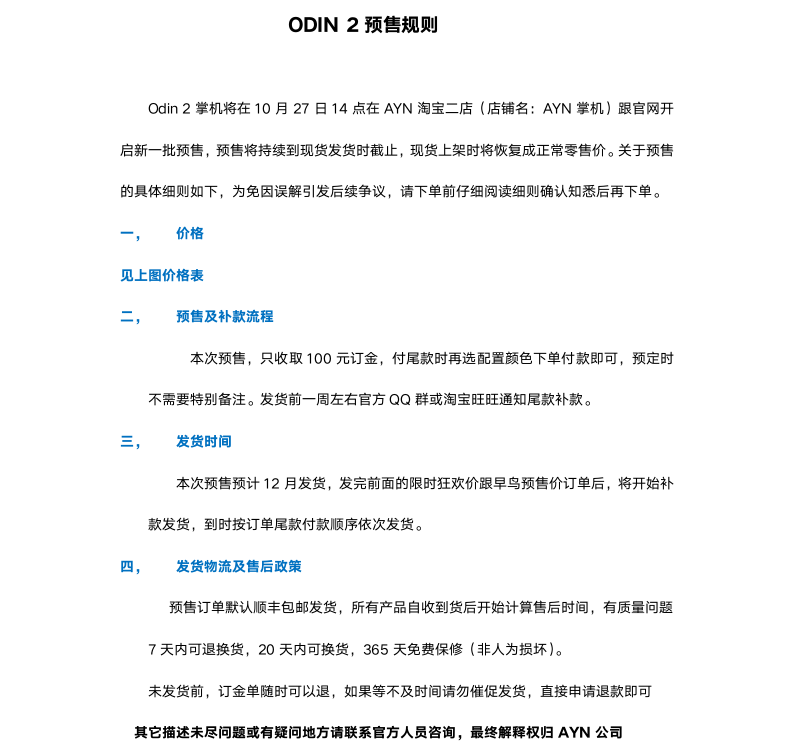 ODIN 2 预售规则

Odin 2 掌机将在 10 月 27 日 14 点在 AYN 淘宝二店（店铺名：AYN 掌机）跟官网开启新一批预售，预售将持续到现货发货时截止，现货上架时将恢复成正常零售价。关于预售的具体细则如下，为免因误解引发后续争议，请下单前仔细阅读细则确认知悉后再下单。

一，　价格

见上图价格表

二，　预售及补款流程

本次预售，只收取 100 元订金，付尾款时再选配置颜色下单付款即可，预定时不需要特别备注。发货前一周左右官方 QQ 群或淘宝旺旺通知尾款补款。

三，　发货时间

本次预售预计 12 月发货，发完前面的限时狂欢价跟早鸟预售价订单后，将开始补款发货，到时按订单尾款付款顺序依次发货。

四，　发货物流及售后政策

预售订单默认顺丰包邮发货，所有产品自收到货后开始计算售后时间，有质量问题 7 天内可退换货，20 天内可换货，365 天免费保修（非人为损坏）。

未发货前，订金单随时可以退，如果等不及时间请勿催促发货，直接申请退款即可

其它描述未尽问题或有疑问地方请联系官方人员咨询，最终解释权归 AYN 公司